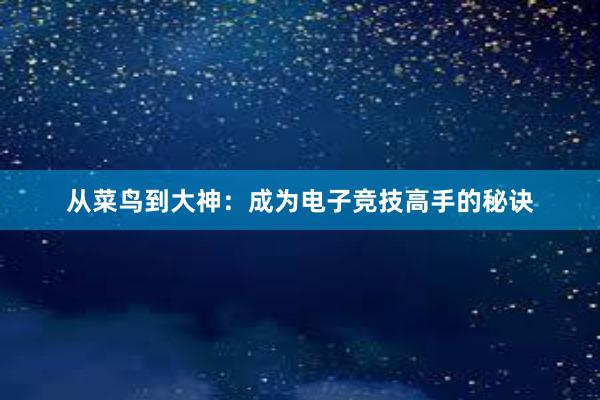 从菜鸟到大神：成为电子竞技高手的秘诀